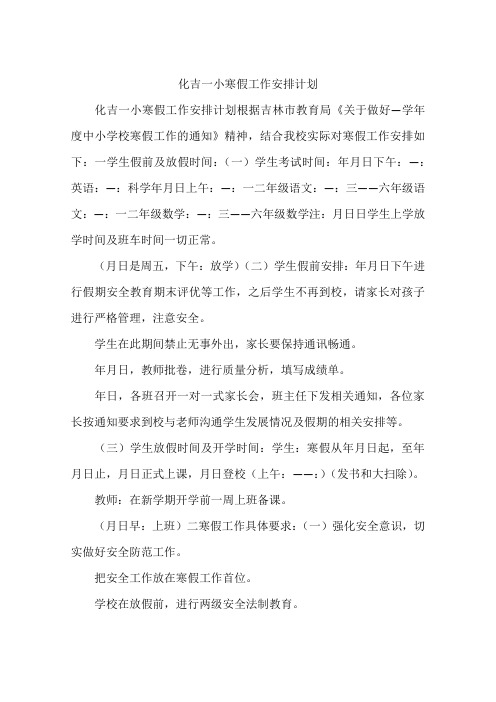 化吉一小寒假工作安排计划

化吉一小寒假工作安排计划根据吉林市教育局《关于做好—学年度中小学校寒假工作的通知》精神，结合我校实际对寒假工作安排如下：一学生假前及放假时间：(一）学生考试时间：年月日下午：—：英语：—：科学年月日上午：—：一二年级语文：—：三——六年级语文：—：一二年级数学：—：三——六年级数学注：月日日学生上学放学时间及班车时间一切正常。

（月日是周五，下午：放学）(二）学生假前安排：年月日下午进行假期安全教育期末评优等工作，之后学生不再到校，请家长对孩子进行严格管理，注意安全。

学生在此期间禁止无事外出，家长要保持通讯畅通。

年月日，教师批卷，进行质量分析，填写成绩单。

年日，各班召开一对一式家长会，班主任下发相关通知，各位家长按通知要求到校与老师沟通学生发展情况及假期的相关安排等。

（三）学生放假时间及开学时间：学生：寒假从年月日起，至年月日止，月日正式上课，月日登校（上午：——：)（发书和大扫除)。

教师：在新学期开学前一周上班备课。

（月日早：上班）二寒假工作具体要求：(一）强化安全意识，切实做好安全防范工作。

把安全工作放在寒假工作首位。

学校在放假前，进行两级安全法制教育。